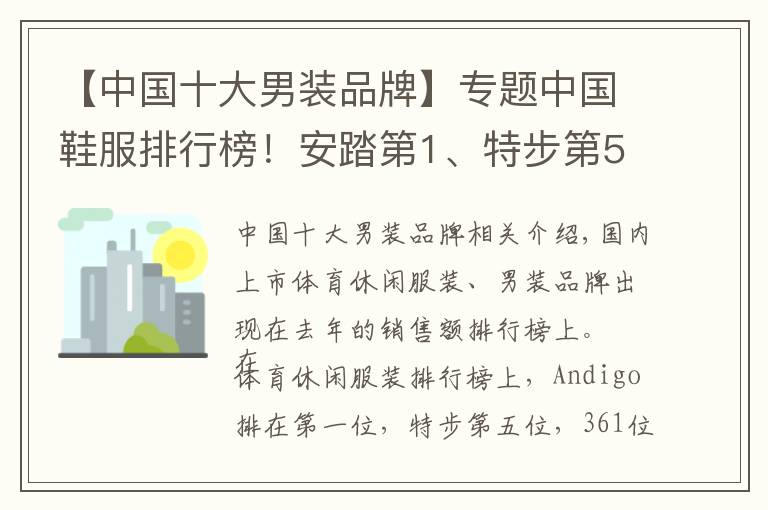 【中国十大男装品牌】专题中国鞋服排行榜！安踏第1、特步第5

中国十大男装品牌相关介绍，国内上市体育休闲服装、男装品牌出现在去年的销售额排行榜上。

在体育休闲服装排行榜上，Andigo排在第一位，特步第五位，361位